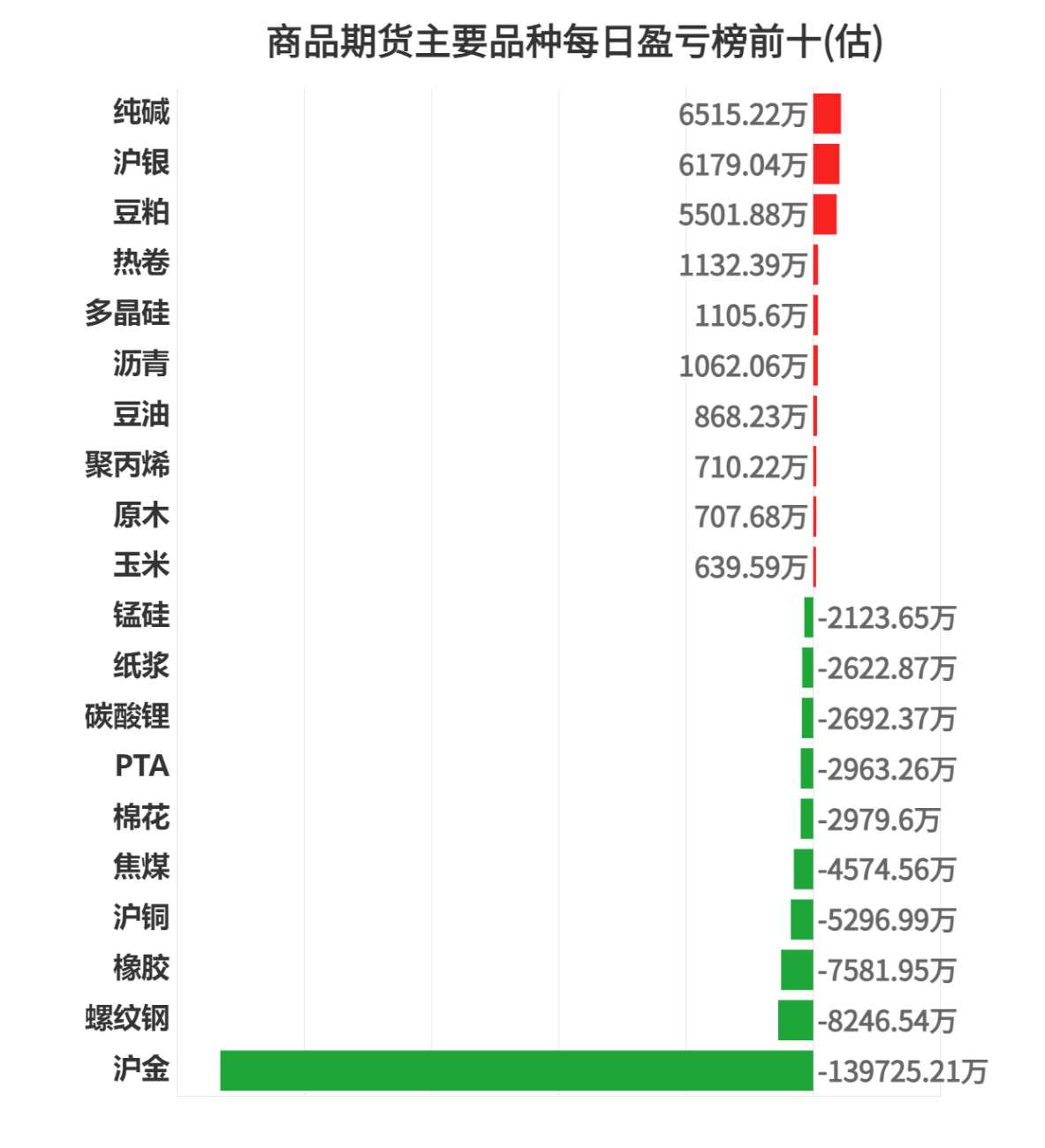 商品期货主要品种每日盈亏榜前十(估)

纯碱 6515.22万
沪银 6179.04万
豆粕 5501.88万
热卷 1132.39万
多晶硅 1105.6万
沥青 1062.06万
豆油 868.23万
聚丙烯 710.22万
原木 707.68万
玉米 639.59万
锰硅 -2123.65万
纸浆 -2622.87万
碳酸锂 -2692.37万
PTA -2963.26万
棉花 -2979.6万
焦煤 -4574.56万
沪铜 -5296.99万
橡胶 -7581.95万
螺纹钢 -8246.54万
沪金 -139725.21万